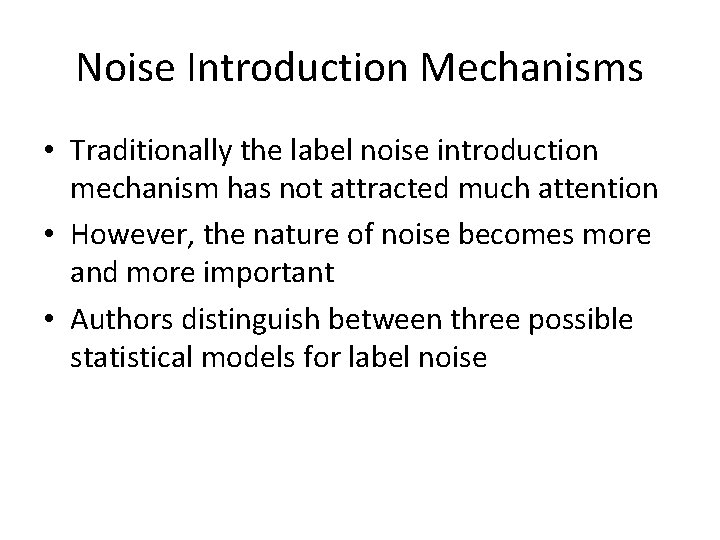 Noise Introduction Mechanisms

• Traditionally the label noise introduction mechanism has not attracted much attention
• However, the nature of noise becomes more and more important
• Authors distinguish between three possible statistical models for label noise